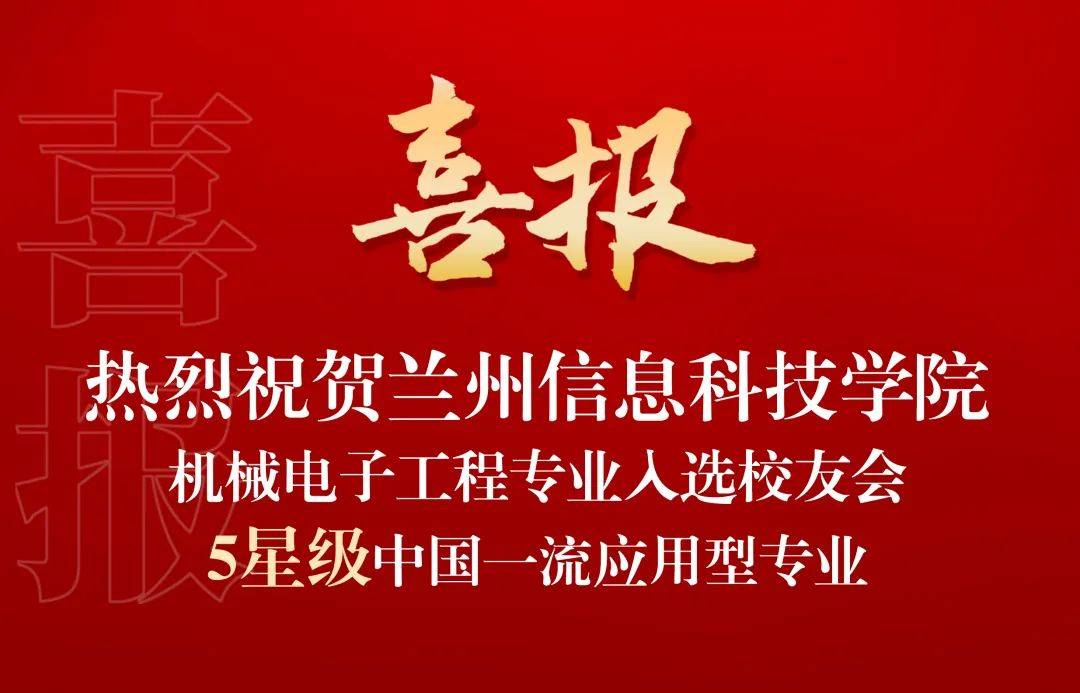 喜报

喜报

热烈祝贺兰州信息科技学院
机械电子工程专业入选校友会
5星级中国一流应用型专业